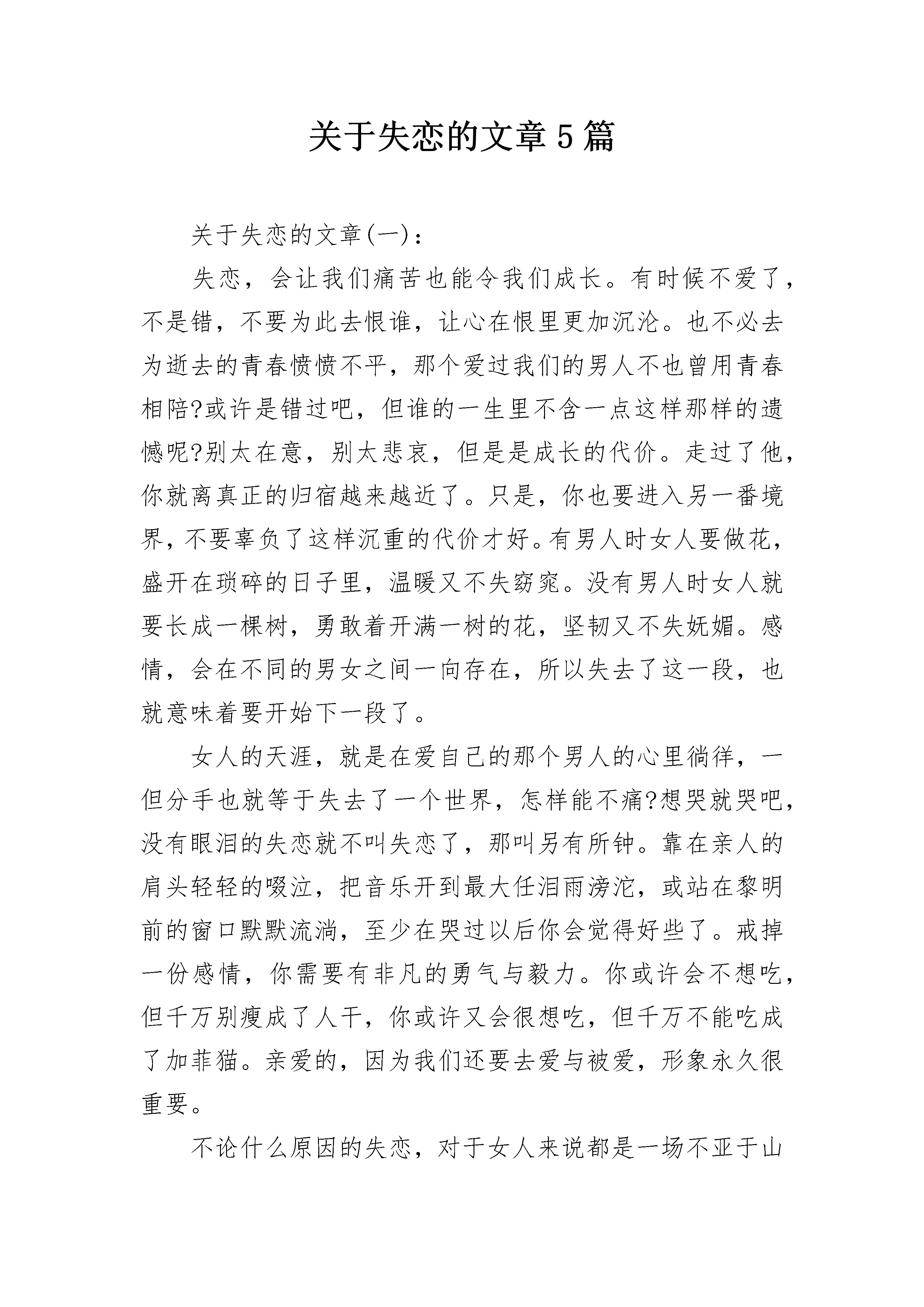 关于失恋的文章5篇

关于失恋的文章(一)：

失恋，会让我们痛苦也能令我们成长。有时候不爱了，不是错，不要为此去恨谁，让心在恨里更加沉沦。也不必去为逝去的青春愤愤不平，那个爱过我们的男人不也曾用青春相陪?或许是错过吧，但谁的一生里不含一点这样那样的遗憾呢?别太在意，别太悲哀，但是是成长的代价。走过了他，你就离真正的归宿越来越近了。只是，你也要进入另一番境界，不要辜负了这样沉重的代价才好。有男人时女人要做花，盛开在琐碎的日子里，温暖又不失窈窕。没有男人时女人就要长成一棵树，勇敢着开满一树的花，坚韧又不失妩媚。感情，会在不同的男女之间一向存在，所以失去了这一段，也就意味着要开始下一段了。

女人的天涯，就是在爱自己的那个男人的心里徜徉，一但分手也就等于失去了一个世界，怎样能不痛?想哭就哭吧，没有眼泪的失恋就不叫失恋了，那叫另有所钟。靠在亲人的肩头轻轻的啜泣，把音乐开到最大任泪雨滂沱，或站在黎明前的窗口默默流淌，至少在哭过以后你会觉得好些了。戒掉一份感情，你需要有非凡的勇气与毅力。你或许会不想吃，但千万别瘦成了人干，你或许又会很想吃，但千万不能吃成了加菲猫。亲爱的，因为我们还要去爱与被爱，形象永久很重要。

不论什么原因的失恋，对于女人来说都是一场不亚于山